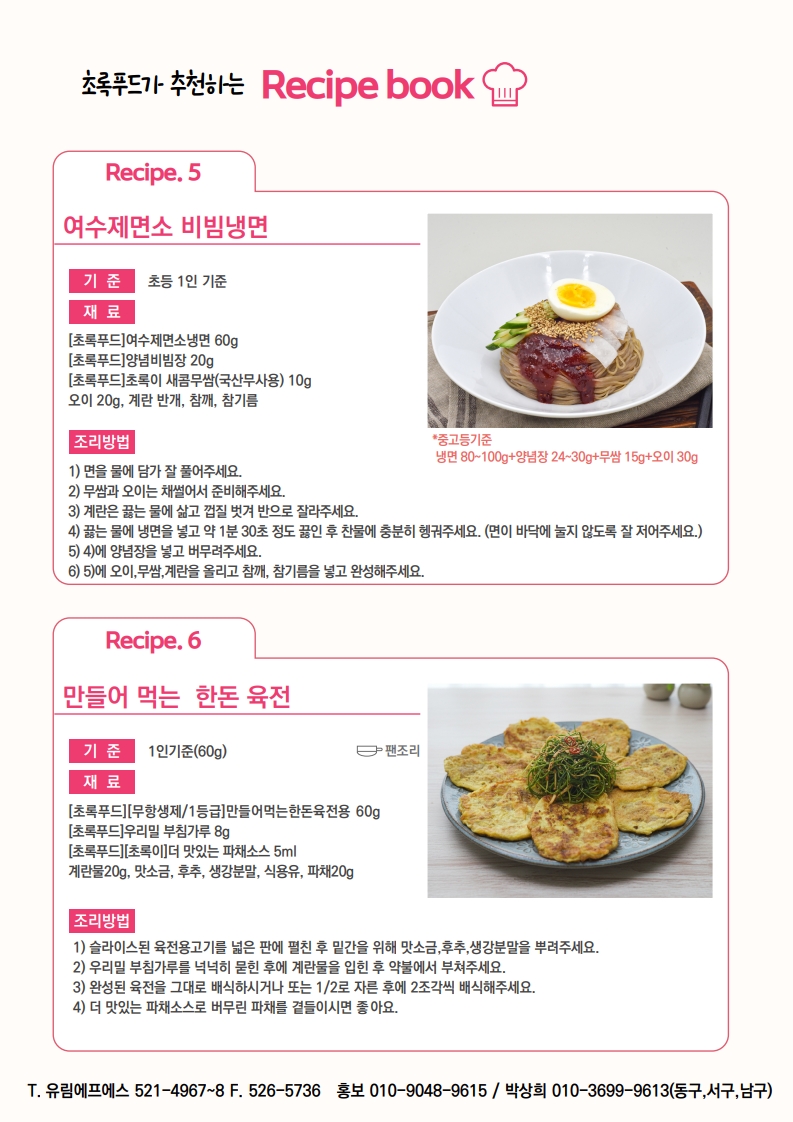 초록푸드가 추천하는 Recipe book

Recipe. 5

여수제면소 비빔냉면

기 준 초등 1인 기준

재 료

[초록푸드]여수제면소냉면 60g
[초록푸드]양념비빔장 20g
[초록푸드]초록이 새콤무쌈(국산무사용) 10g
오이 20g, 계란 반개, 참깨, 참기름

*중고등기준
냉면 80~100g+양념장 24~30g+무쌈 15g+오이 30g

조리방법

1) 면을 물에 담가 잘 풀어주세요.
2) 무쌈과 오이는 채썰어서 준비해주세요.
3) 계란은 끓는 물에 삶고 껍질 벗겨 반으로 잘라주세요.
4) 끓는 물에 냉면을 넣고 약 1분 30초 정도 끓인 후 찬물에 충분히 헹궈주세요. (면이 바닥에 눌지 않도록 잘 저어주세요.)
5) 4)에 양념장을 넣고 버무려주세요.
6) 5)에 오이,무쌈,계란을 올리고 참깨, 참기름을 넣고 완성해주세요.

Recipe. 6

만들어 먹는 한돈 육전

기 준 1인기준(60g)

팬조리

재 료

[초록푸드][무항생제/1등급]만들어먹는한돈육전용 60g
[초록푸드]우리밀 부침가루 8g
[초록푸드][초록이]더 맛있는 파채소스 5ml
계란물20g, 맛소금, 후추, 생강분말, 식용유, 파채20g

조리방법

1) 슬라이스된 육전용고기를 넓은 판에 펼친 후 밑간을 위해 맛소금,후추,생강분말을 뿌려주세요.
2) 우리밀 부침가루를 넉넉히 묻힌 후에 계란물을 입힌 후 약불에서 부쳐주세요.
3) 완성된 육전을 그대로 배식하시거나 또는 1/2로 자른 후에 2조각씩 배식해주세요.
4) 더 맛있는 파채소스로 버무린 파채를 곁들이시면 좋아요.

T. 유림에프에스 521-4967~8 F. 526-5736 홍보 010-9048-9615 / 박상희 010-3699-9613(동구,서구,남구)